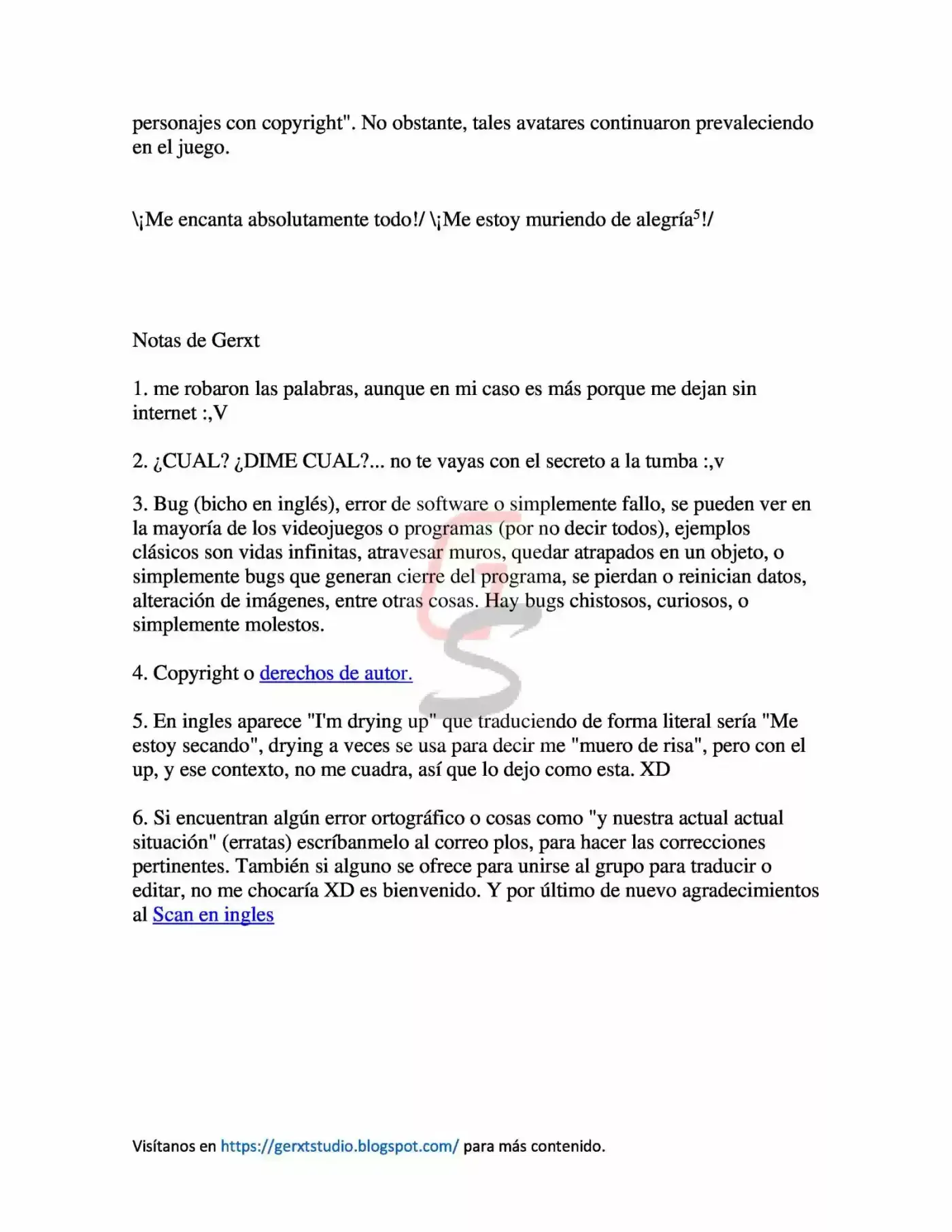 personajes con copyright". No obstante, tales avatares continuaron prevaleciendo en el juego.

\¡Me encanta absolutamente todo!/ \¡Me estoy muriendo de alegría$^{5}$!/

Notas de Gerxt

1. me robaron las palabras, aunque en mi caso es más porque me dejan sin internet :,V

2. ¿CUAL? ¿DIME CUAL?... no te vayas con el secreto a la tumba :,v

3. Bug (bicho en inglés), error de software o simplemente fallo, se pueden ver en la mayoría de los videojuegos o programas (por no decir todos), ejemplos clásicos son vidas infinitas, atravesar muros, quedar atrapados en un objeto, o simplemente bugs que generan cierre del programa, se pierdan o reinician datos, alteración de imágenes, entre otras cosas. Hay bugs chistosos, curiosos, o simplemente molestos.

4. Copyright o derechos de autor.

5. En ingles aparece "I'm drying up" que traduciendo de forma literal sería "Me estoy secando", drying a veces se usa para decir me "muero de risa", pero con el up, y ese contexto, no me cuadra, así que lo dejo como esta. XD

6. Si encuentran algún error ortográfico o cosas como "y nuestra actual actual situación" (erratas) escríbanmelo al correo plos, para hacer las correcciones pertinentes. También si alguno se ofrece para unirse al grupo para traducir o editar, no me chocaría XD es bienvenido. Y por último de nuevo agradecimientos al Scan en ingles

Visítanos en https://gerxtstudio.blogspot.com/ para más contenido.